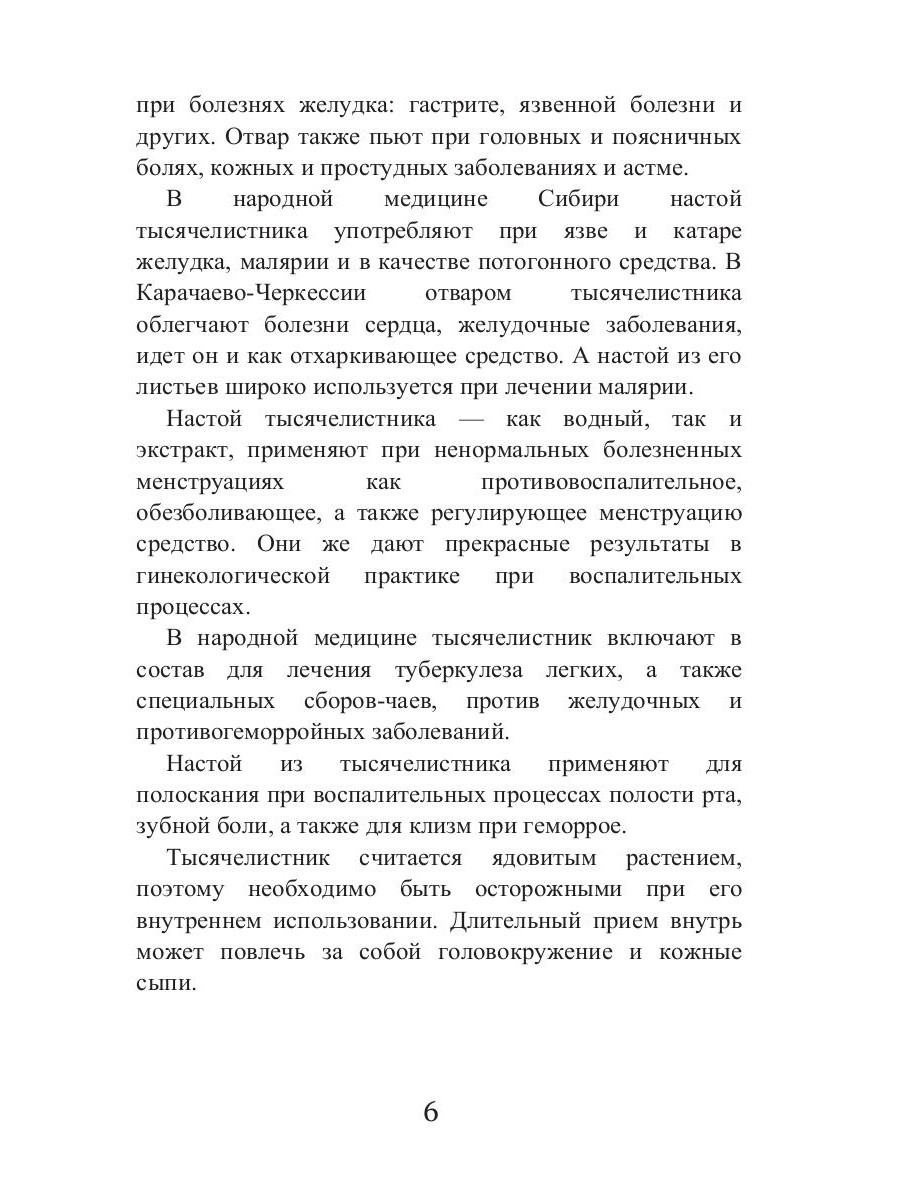 при болезнях желудка: гастрите, язвенной болезни и других. Отвар также пьют при головных и поясничных болях, кожных и простудных заболеваниях и астме.

В народной медицине Сибири настой тысячелистника употребляют при язве и катаре желудка, малярии и в качестве потогонного средства. В Карачаево-Черкессии отваром тысячелистника облегчают болезни сердца, желудочные заболевания, идет он и как отхаркивающее средство. А настой из его листьев широко используется при лечении малярии.

Настой тысячелистника — как водный, так и экстракт, применяют при ненормальных болезненных менструациях как противовоспалительное, обезболивающее, а также регулирующее менструацию средство. Они же дают прекрасные результаты в гинекологической практике при воспалительных процессах.

В народной медицине тысячелистник включают в состав для лечения туберкулеза легких, а также специальных сборов-чаев, против желудочных и противогеморройных заболеваний.

Настой из тысячелистника применяют для полоскания при воспалительных процессах полости рта, зубной боли, а также для клизм при геморрое.

Тысячелистник считается ядовитым растением, поэтому необходимо быть осторожными при его внутреннем использовании. Длительный прием внутрь может повлечь за собой головокружение и кожные сыпи.

6